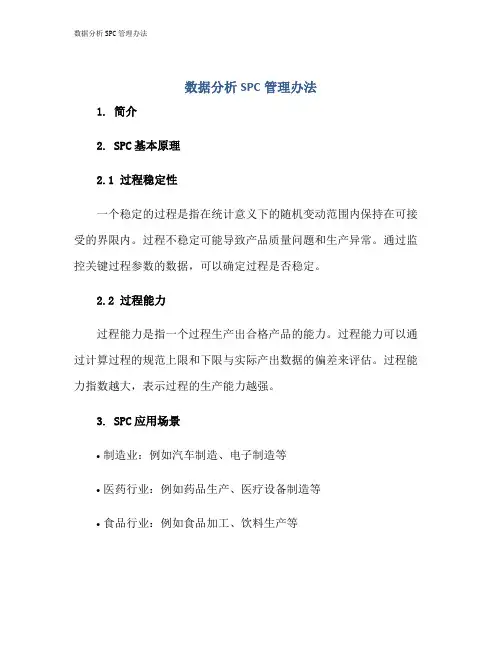 数据分析 SPC 管理办法

数据分析 SPC 管理办法

1. 简介

2. SPC 基本原理

2.1 过程稳定性

一个稳定的过程是指在统计意义下的随机变动范围内保持在可接受的界限内。过程不稳定可能导致产品质量问题和生产异常。通过监控关键过程参数的数据，可以确定过程是否稳定。

2.2 过程能力

过程能力是指一个过程生产出合格产品的能力。过程能力可以通过计算过程的规范上限和下限与实际产出数据的偏差来评估。过程能力指数越大，表示过程的生产能力越强。

3. SPC 应用场景

• 制造业：例如汽车制造、电子制造等

• 医药行业：例如药品生产、医疗设备制造等

• 食品行业：例如食品加工、饮料生产等